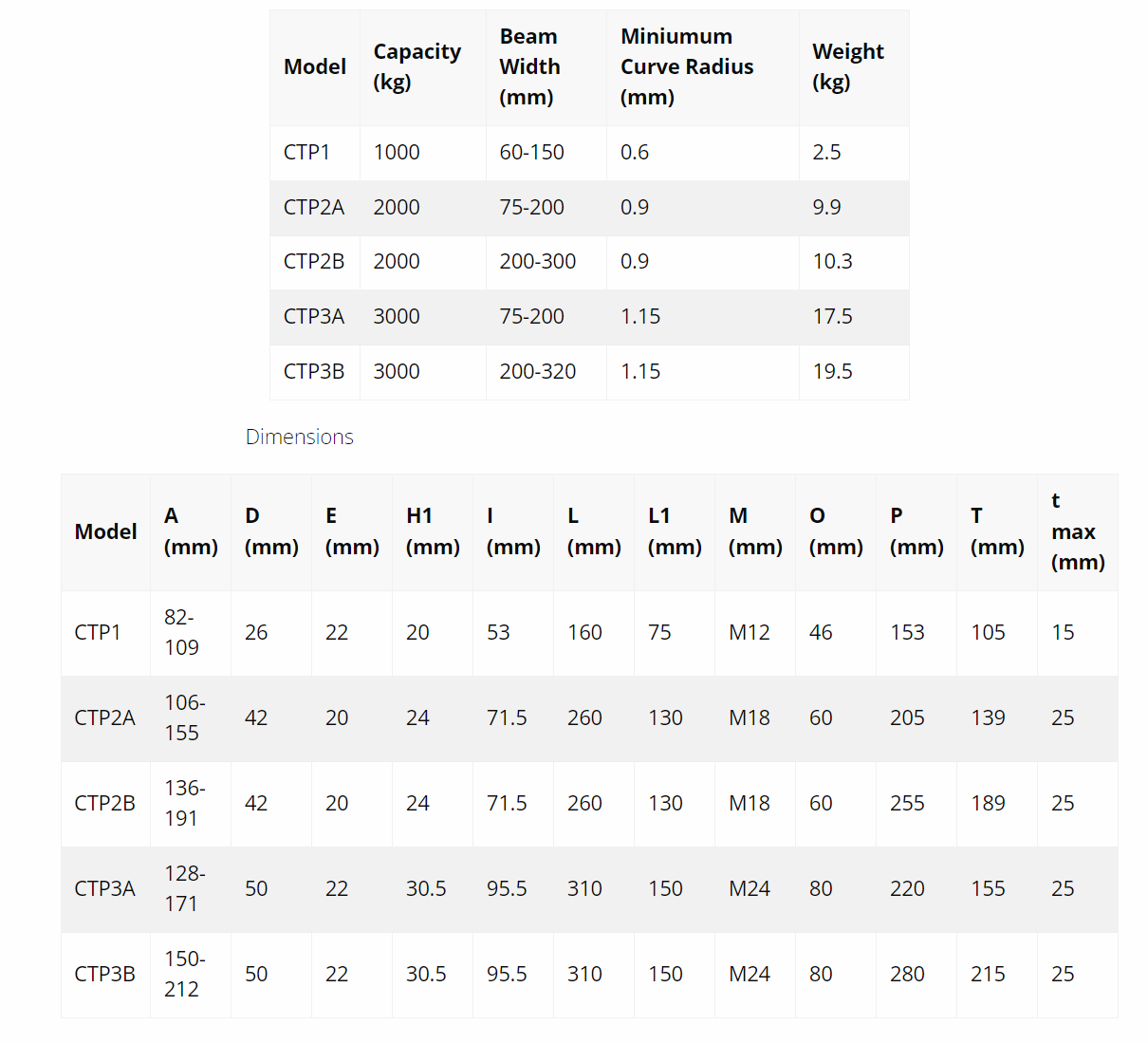 | Model | Capacity (kg) | Beam Width (mm) | Miniumum Curve Radius (mm) | Weight (kg) |
|---|---|---|---|---|
| CTP1 | 1000 | 60-150 | 0.6 | 2.5 |
| CTP2A | 2000 | 75-200 | 0.9 | 9.9 |
| CTP2B | 2000 | 200-300 | 0.9 | 10.3 |
| CTP3A | 3000 | 75-200 | 1.15 | 17.5 |
| CTP3B | 3000 | 200-320 | 1.15 | 19.5 |

Dimensions

| Model | A (mm) | D (mm) | E (mm) | H1 (mm) | I (mm) | L (mm) | L1 (mm) | M (mm) | O (mm) | P (mm) | T (mm) | t max (mm) |
|---|---|---|---|---|---|---|---|---|---|---|---|---|
| CTP1 | 82-109 | 26 | 22 | 20 | 53 | 160 | 75 | M12 | 46 | 153 | 105 | 15 |
| CTP2A | 106-155 | 42 | 20 | 24 | 71.5 | 260 | 130 | M18 | 60 | 205 | 139 | 25 |
| CTP2B | 136-191 | 42 | 20 | 24 | 71.5 | 260 | 130 | M18 | 60 | 255 | 189 | 25 |
| CTP3A | 128-171 | 50 | 22 | 30.5 | 95.5 | 310 | 150 | M24 | 80 | 220 | 155 | 25 |
| CTP3B | 150-212 | 50 | 22 | 30.5 | 95.5 | 310 | 150 | M24 | 80 | 280 | 215 | 25 |